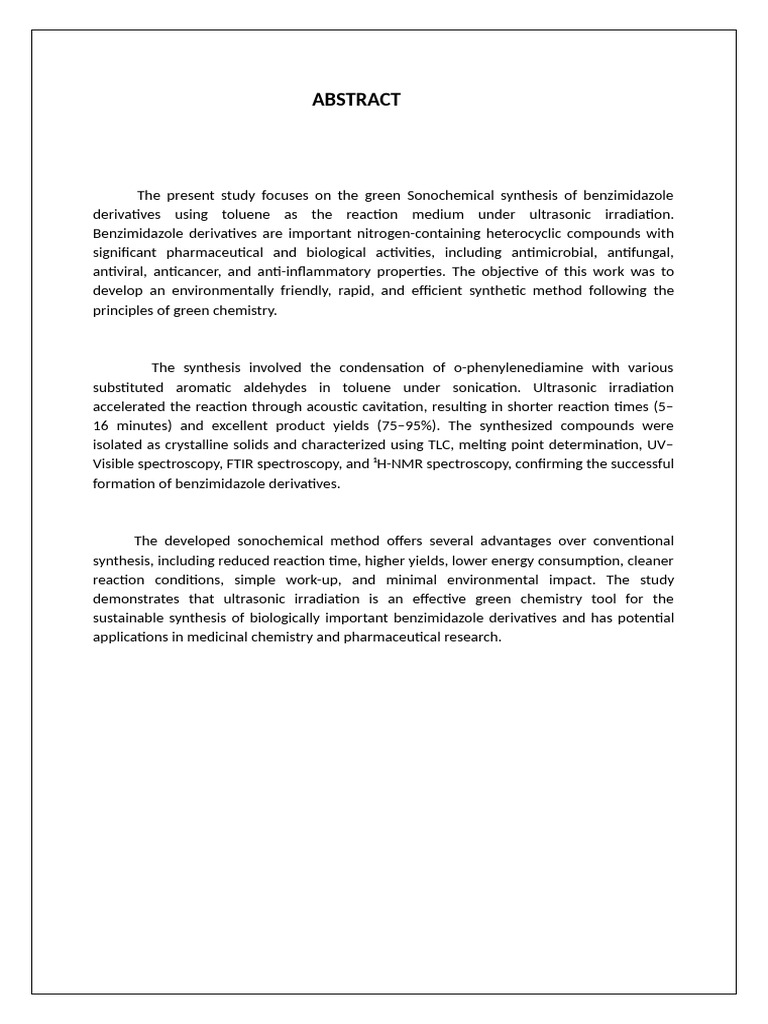 ABSTRACT

The present study focuses on the green Sonochemical synthesis of benzimidazole derivatives using toluene as the reaction medium under ultrasonic irradiation. Benzimidazole derivatives are important nitrogen-containing heterocyclic compounds with significant pharmaceutical and biological activities, including antimicrobial, antifungal, antiviral, anticancer, and anti-inflammatory properties. The objective of this work was to develop an environmentally friendly, rapid, and efficient synthetic method following the principles of green chemistry.

The synthesis involved the condensation of o-phenylenediamine with various substituted aromatic aldehydes in toluene under sonication. Ultrasonic irradiation accelerated the reaction through acoustic cavitation, resulting in shorter reaction times (5–16 minutes) and excellent product yields (75–95%). The synthesized compounds were isolated as crystalline solids and characterized using TLC, melting point determination, UV–Visible spectroscopy, FTIR spectroscopy, and $^1$H-NMR spectroscopy, confirming the successful formation of benzimidazole derivatives.

The developed sonochemical method offers several advantages over conventional synthesis, including reduced reaction time, higher yields, lower energy consumption, cleaner reaction conditions, simple work-up, and minimal environmental impact. The study demonstrates that ultrasonic irradiation is an effective green chemistry tool for the sustainable synthesis of biologically important benzimidazole derivatives and has potential applications in medicinal chemistry and pharmaceutical research.